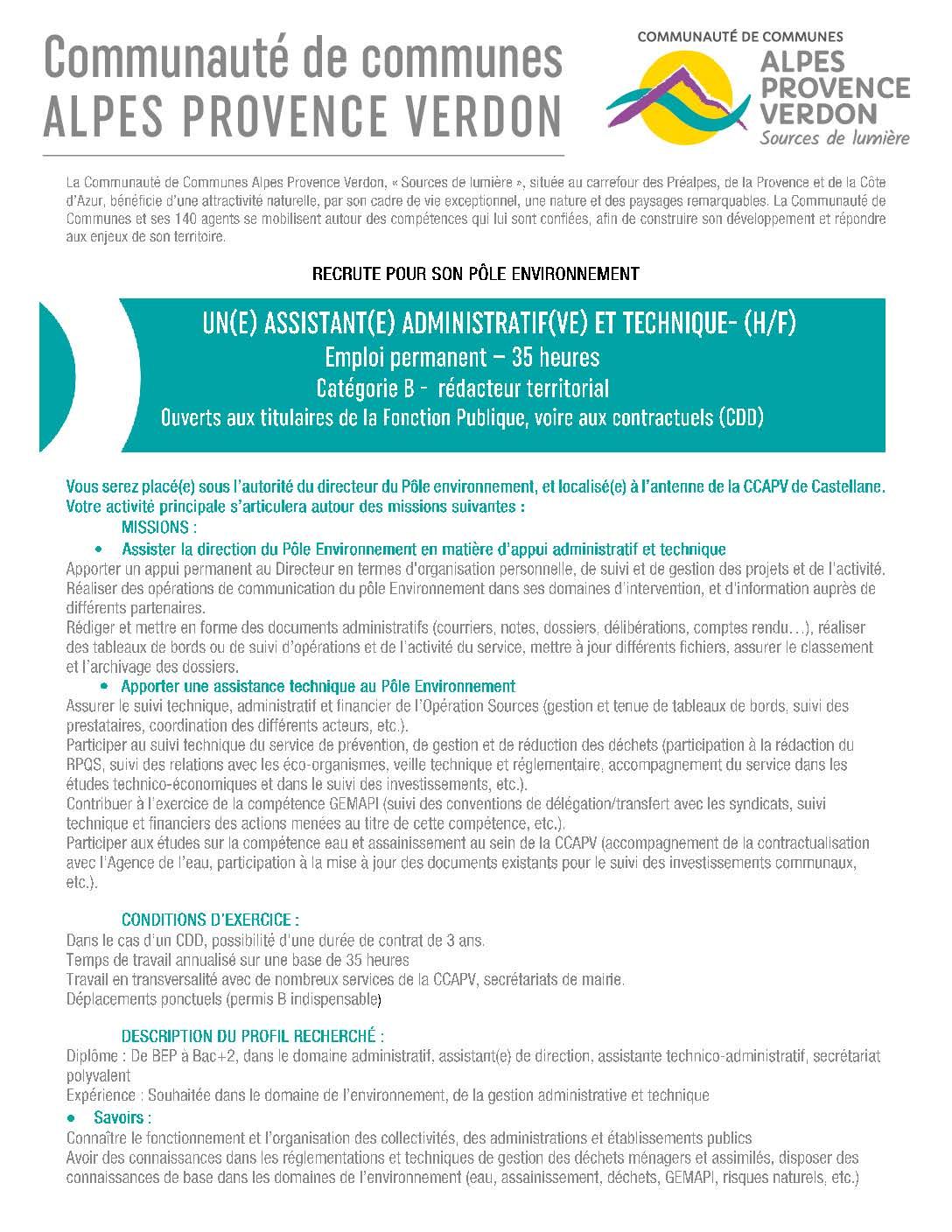 Communauté de communes
ALPES PROVENCE VERDON

COMMUNAUTÉ DE COMMUNES
ALPES PROVENCE VERDON
Sources de lumière

La Communauté de Communes Alpes Provence Verdon, « Sources de lumière », située au carrefour des Préalpes, de la Provence et de la Côte d'Azur, bénéficie d'une attractivité naturelle, par son cadre de vie exceptionnel, une nature et des paysages remarquables. La Communauté de Communes et ses 140 agents se mobilisent autour des compétences qui lui sont confiées, afin de construire son développement et répondre aux enjeux de son territoire.

RECRUTE POUR SON PÔLE ENVIRONNEMENT

UN(E) ASSISTANT(E) ADMINISTRATIF(VE) ET TECHNIQUE- (H/F)
Emploi permanent – 35 heures
Catégorie B - rédacteur territorial
Ouverts aux titulaires de la Fonction Publique, voire aux contractuels (CDD)

Vous serez placé(e) sous l'autorité du directeur du Pôle environnement, et localisé(e) à l'antenne de la CCAPV de Castellane.
Votre activité principale s'articulera autour des missions suivantes :
MISSIONS :
• Assister la direction du Pôle Environnement en matière d'appui administratif et technique
Apporter un appui permanent au Directeur en termes d'organisation personnelle, de suivi et de gestion des projets et de l'activité.
Réaliser des opérations de communication du pôle Environnement dans ses domaines d'intervention, et d'information auprès de différents partenaires.
Rédiger et mettre en forme des documents administratifs (courriers, notes, dossiers, délibérations, comptes rendu…), réaliser des tableaux de bords ou de suivi d'opérations et de l'activité du service, mettre à jour différents fichiers, assurer le classement et l'archivage des dossiers.
• Apporter une assistance technique au Pôle Environnement
Assurer le suivi technique, administratif et financier de l'Opération Sources (gestion et tenue de tableaux de bords, suivi des prestataires, coordination des différents acteurs, etc.).
Participer au suivi technique du service de prévention, de gestion et de réduction des déchets (participation à la rédaction du RPQS, suivi des relations avec les éco-organismes, veille technique et réglementaire, accompagnement du service dans les études technico-économiques et dans le suivi des investissements, etc.).
Contribuer à l'exercice de la compétence GEMAPI (suivi des conventions de délégation/transfert avec les syndicats, suivi technique et financiers des actions menées au titre de cette compétence, etc.).
Participer aux études sur la compétence eau et assainissement au sein de la CCAPV (accompagnement de la contractualisation avec l'Agence de l'eau, participation à la mise à jour des documents existants pour le suivi des investissements communaux, etc.).

CONDITIONS D'EXERCICE :
Dans le cas d'un CDD, possibilité d'une durée de contrat de 3 ans.
Temps de travail annualisé sur une base de 35 heures
Travail en transversalité avec de nombreux services de la CCAPV, secrétariats de mairie.
Déplacements ponctuels (permis B indispensable)

DESCRIPTION DU PROFIL RECHERCHÉ :
Diplôme : De BEP à Bac+2, dans le domaine administratif, assistant(e) de direction, assistante technico-administratif, secrétariat polyvalent
Expérience : Souhaitée dans le domaine de l'environnement, de la gestion administrative et technique
• Savoirs :
Connaître le fonctionnement et l'organisation des collectivités, des administrations et établissements publics
Avoir des connaissances dans les réglementations et techniques de gestion des déchets ménagers et assimilés, disposer des connaissances de base dans les domaines de l'environnement (eau, assainissement, déchets, GEMAPI, risques naturels, etc.)